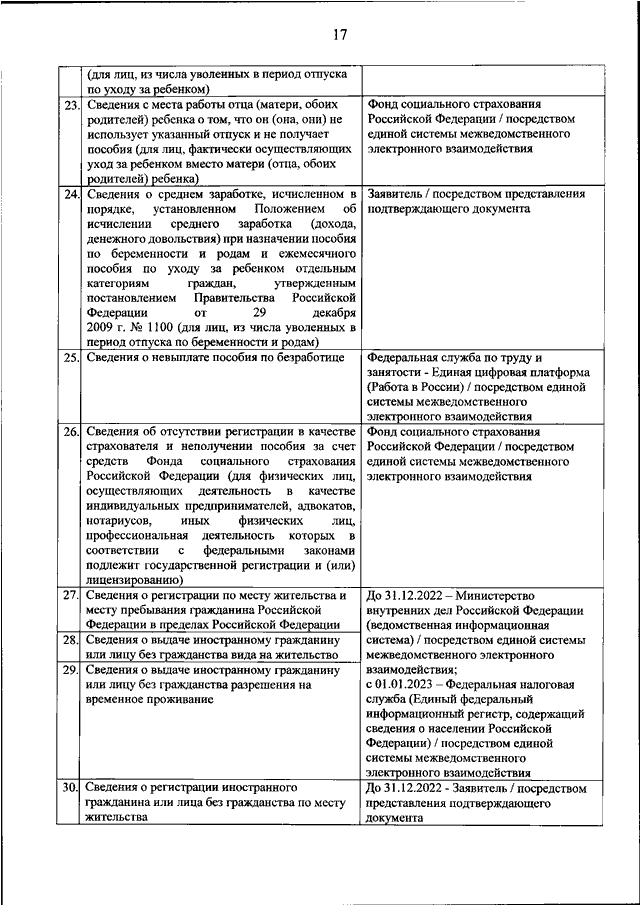 17

|  |  |  |
|---|---|---|
|  | (для лиц, из числа уволенных в период отпуска по уходу за ребенком) |  |
| 23. | Сведения с места работы отца (матери, обоих родителей) ребенка о том, что он (она, они) не использует указанный отпуск и не получает пособия (для лиц, фактически осуществляющих уход за ребенком вместо матери (отца, обоих родителей) ребенка) | Фонд социального страхования Российской Федерации / посредством единой системы межведомственного электронного взаимодействия |
| 24. | Сведения о среднем заработке, исчисленном в порядке, установленном Положением об исчислении среднего заработка (дохода, денежного довольствия) при назначении пособия по беременности и родам и ежемесячного пособия по уходу за ребенком отдельным категориям граждан, утвержденным постановлением Правительства Российской Федерации от 29 декабря 2009 г. № 1100 (для лиц, из числа уволенных в период отпуска по беременности и родам) | Заявитель / посредством представления подтверждающего документа |
| 25. | Сведения о невыплате пособия по безработице | Федеральная служба по труду и занятости - Единая цифровая платформа (Работа в России) / посредством единой системы межведомственного электронного взаимодействия |
| 26. | Сведения об отсутствии регистрации в качестве страхователя и неполучении пособия за счет средств Фонда социального страхования Российской Федерации (для физических лиц, осуществляющих деятельность в качестве индивидуальных предпринимателей, адвокатов, нотариусов, иных физических лиц, профессиональная деятельность которых в соответствии с федеральными законами подлежит государственной регистрации и (или) лицензированию) | Фонд социального страхования Российской Федерации / посредством единой системы межведомственного электронного взаимодействия |
| 27. | Сведения о регистрации по месту жительства и месту пребывания гражданина Российской Федерации в пределах Российской Федерации | До 31.12.2022 – Министерство внутренних дел Российской Федерации (ведомственная информационная система) / посредством единой системы межведомственного электронного взаимодействия; с 01.01.2023 – Федеральная налоговая служба (Единый федеральный информационный регистр, содержащий сведения о населении Российской Федерации) / посредством единой системы межведомственного электронного взаимодействия |
| 28. | Сведения о выдаче иностранному гражданину или лицу без гражданства вида на жительство |  |
| 29. | Сведения о выдаче иностранному гражданину или лицу без гражданства разрешения на временное проживание |  |
| 30. | Сведения о регистрации иностранного гражданина или лица без гражданства по месту жительства | До 31.12.2022 - Заявитель / посредством представления подтверждающего документа |